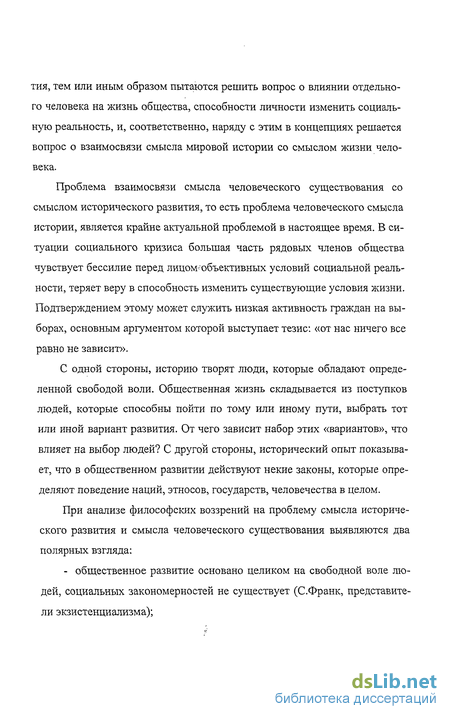 тия, тем или иным образом пытаются решить вопрос о влиянии отдельного человека на жизнь общества, способности личности изменить социальную реальность, и, соответственно, наряду с этим в концепциях решается вопрос о взаимосвязи смысла мировой истории со смыслом жизни человека.

Проблема взаимосвязи смысла человеческого существования со смыслом исторического развития, то есть проблема человеческого смысла истории, является крайне актуальной проблемой в настоящее время. В ситуации социального кризиса большая часть рядовых членов общества чувствует бессилие перед лицом объективных условий социальной реальности, теряет веру в способность изменить существующие условия жизни. Подтверждением этому может служить низкая активность граждан на выборах, основным аргументом которой выступает тезис: «от нас ничего все равно не зависит».

С одной стороны, историю творят люди, которые обладают определенной свободой воли. Общественная жизнь складывается из поступков людей, которые способны пойти по тому или иному пути, выбрать тот или иной вариант развития. От чего зависит набор этих «вариантов», что влияет на выбор людей? С другой стороны, исторический опыт показывает, что в общественном развитии действуют некие законы, которые определяют поведение наций, этносов, государств, человечества в целом.

При анализе философских воззрений на проблему смысла исторического развития и смысла человеческого существования выявляются два полярных взгляда:

- общественное развитие основано целиком на свободной воле людей, социальных закономерностей не существует (С.Франк, представители экзистенциализма);

dsLib.net
библиотека диссертаций